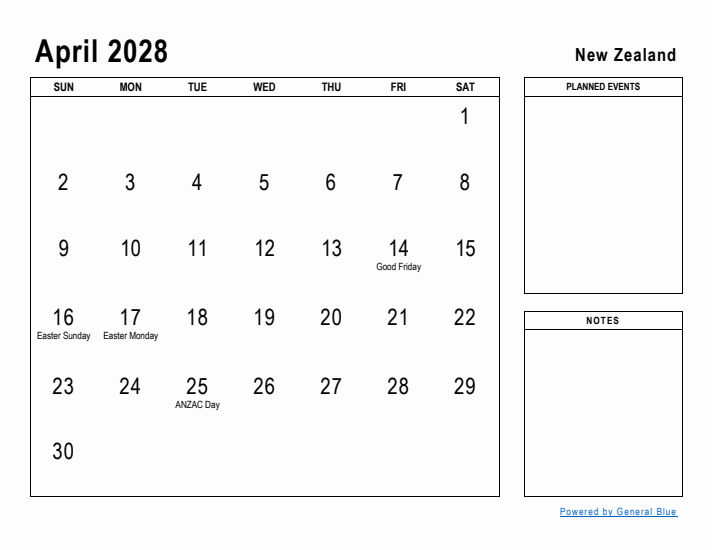 April 2028

New Zealand

| SUN | MON | TUE | WED | THU | FRI | SAT |
|---|---|---|---|---|---|---|
| | | | | | | 1 |
| 2 | 3 | 4 | 5 | 6 | 7 | 8 |
| 9 | 10 | 11 | 12 | 13 | 14 Good Friday | 15 |
| 16 Easter Sunday | 17 Easter Monday | 18 | 19 | 20 | 21 | 22 |
| 23 | 24 | 25 ANZAC Day | 26 | 27 | 28 | 29 |
| 30 | | | | | | |

PLANNED EVENTS

NOTES

Powered by General Blue